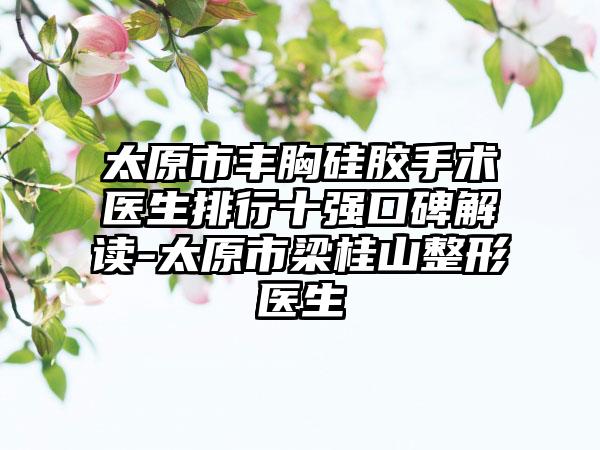 太原市丰胸硅胶手术医生排行十强口碑解读-太原市梁桂山整形医生